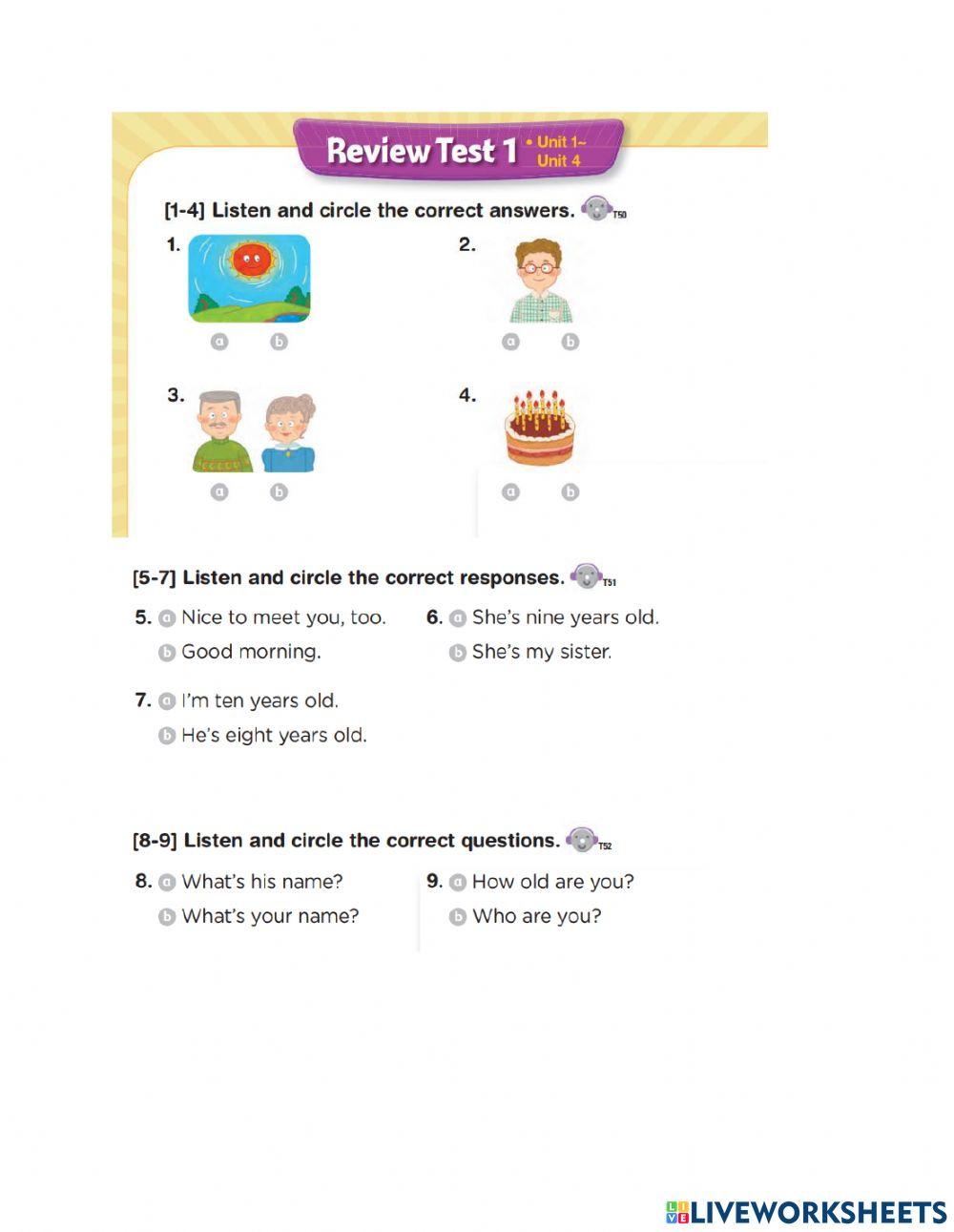 Review Test 1 • Unit 1~ Unit 4

[1-4] Listen and circle the correct answers. T50

1.
a b

2.
a b

3.
a b

4.
a b

[5-7] Listen and circle the correct responses. T51

5. a Nice to meet you, too.
b Good morning.

6. a She's nine years old.
b She's my sister.

7. a I'm ten years old.
b He's eight years old.

[8-9] Listen and circle the correct questions. T52

8. a What's his name?
b What's your name?

9. a How old are you?
b Who are you?

LIVEWORKSHEETS